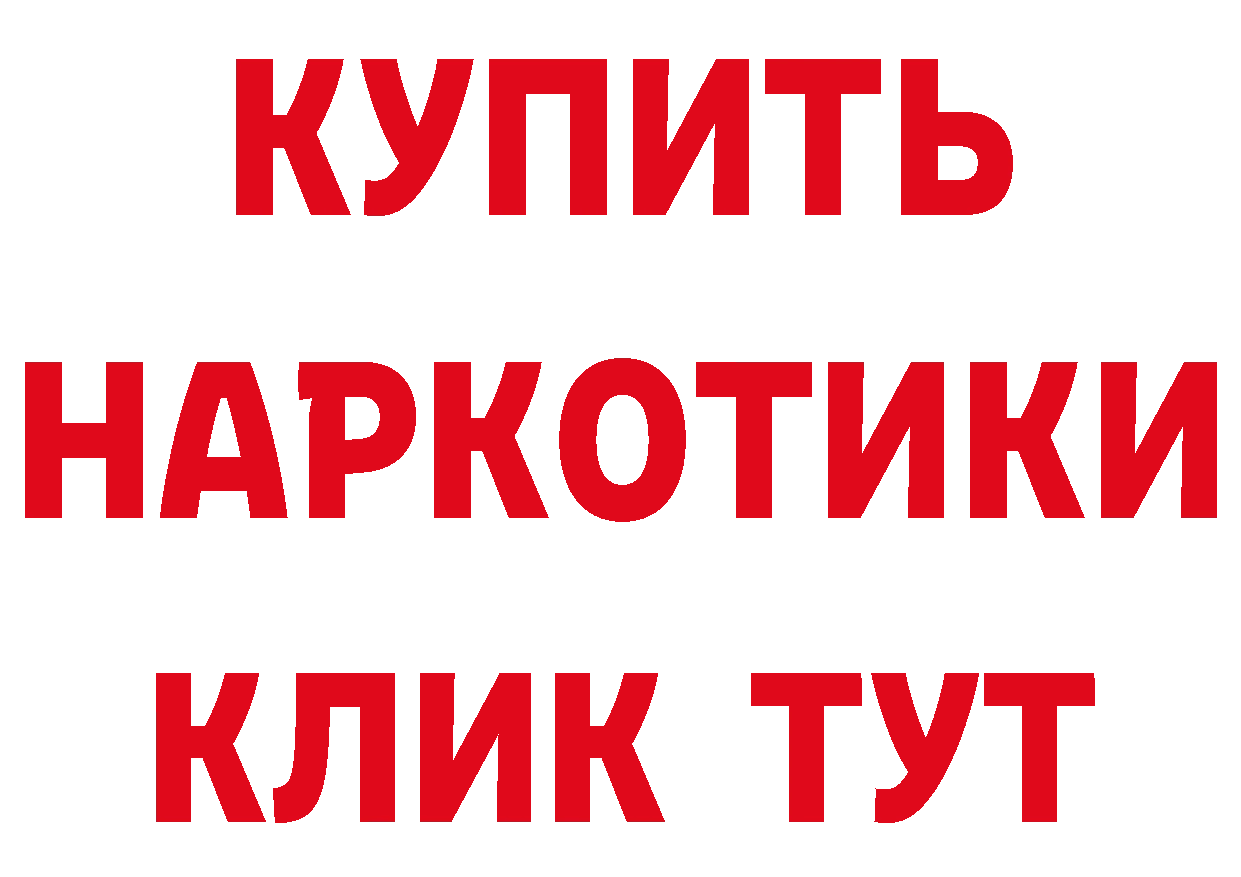 КУПИТЬ
НАРКОТИКИ
КЛИК ТУТ